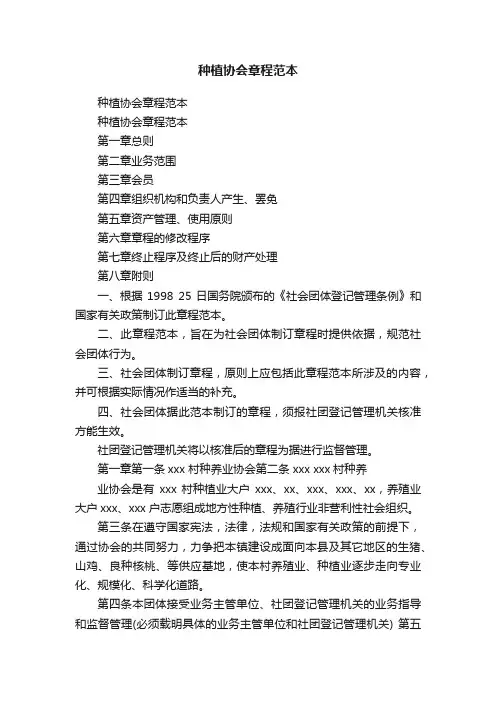 种植协会章程范本

种植协会章程范本

种植协会章程范本

第一章总则

第二章业务范围

第三章会员

第四章组织机构和负责人产生、罢免

第五章资产管理、使用原则

第六章章程的修改程序

第七章终止程序及终止后的财产处理

第八章附则

一、根据 1998 25 日国务院颁布的《社会团体登记管理条例》和国家有关政策制订此章程范本。

二、此章程范本，旨在为社会团体制订章程时提供依据，规范社会团体行为。

三、社会团体制订章程，原则上应包括此章程范本所涉及的内容，并可根据实际情况作适当的补充。

四、社会团体据此范本制订的章程，须报社团登记管理机关核准方能生效。

社团登记管理机关将以核准后的章程为据进行监督管理。

第一章第一条 xxx 村种养业协会第二条 xxx xxx 村种养

业协会是有 xxx 村种植业大户 xxx、xx、xxx、xxx、xx，养殖业大户 xxx、xxx 户志愿组成地方性种植、养殖行业非营利性社会组织。

第三条在遵守国家宪法，法律，法规和国家有关政策的前提下，通过协会的共同努力，力争把本镇建设成面向本县及其它地区的生猪、山鸡、良种核桃、等供应基地，使本村养殖业、种植业逐步走向专业化、规模化、科学化道路。

第四条本团体接受业务主管单位、社团登记管理机关的业务指导和监督管理(必须载明具体的业务主管单位和社团登记管理机关) 第五